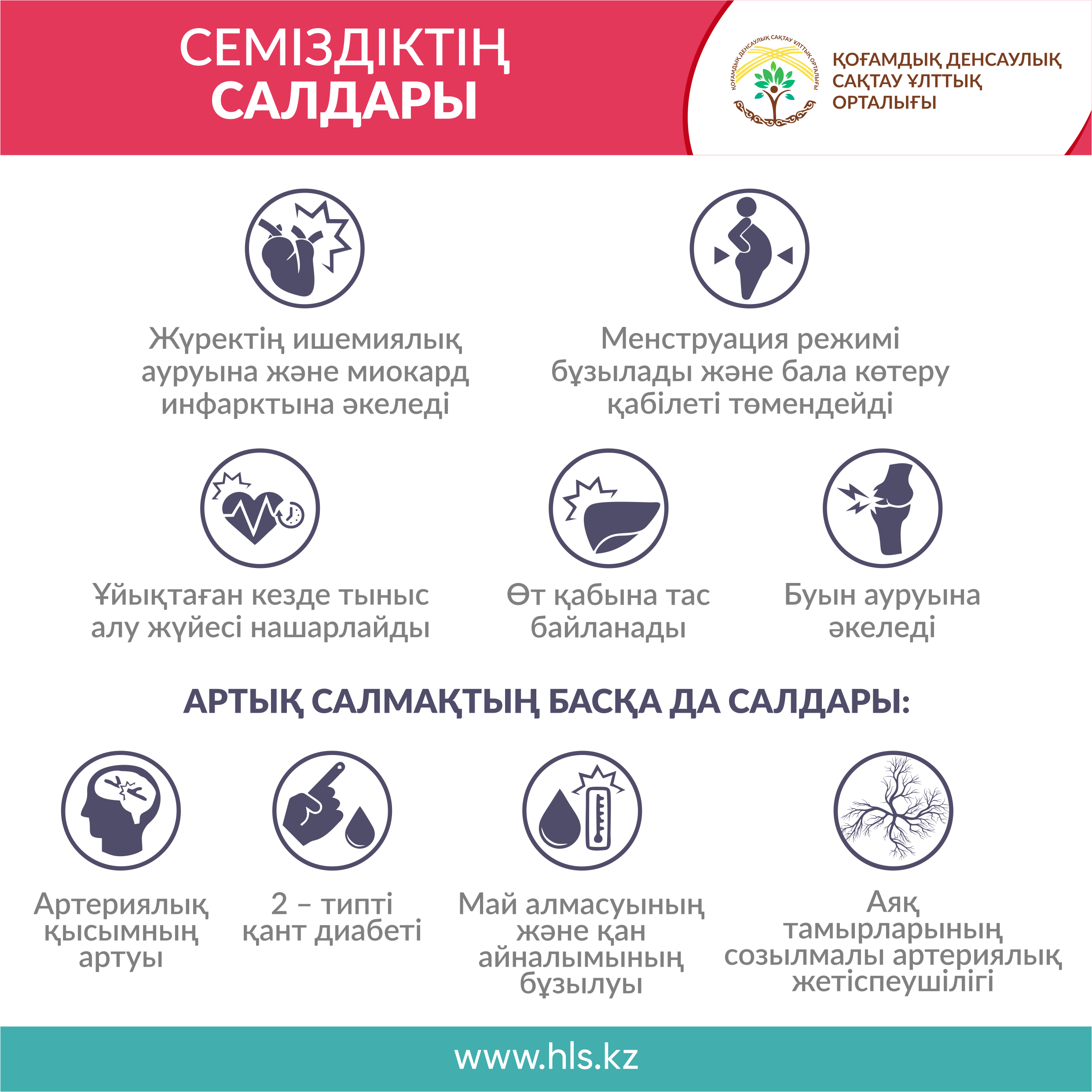 СЕМІЗДІКТІҢ САЛДАРЫ

ҚОҒАМДЫҚ ДЕНСАУЛЫҚ САҚТАУ ҰЛТТЫҚ ОРТАЛЫҒЫ

ҚОҒАМДЫҚ ДЕНСАУЛЫҚ САҚТАУ ҰЛТТЫҚ ОРТАЛЫҒЫ

Жүректің ишемиялық ауруына және миокард инфарктына әкеледі

Менструация режимі бұзылады және бала көтеру қабілеті төмендейді

Ұйықтаған кезде тыныс алу жүйесі нашарлайды

Өт қабына тас байланады

Буын ауруына әкеледі

АРТЫҚ САЛМАҚТЫҢ БАСҚА ДА САЛДАРЫ:

Артериялық қысымның артуы

2 – типті қант диабеті

Май алмасуының және қан айналымының бұзылуы

Аяқ тамырларының созылмалы артериялық жетіспеушілігі

www.hls.kz